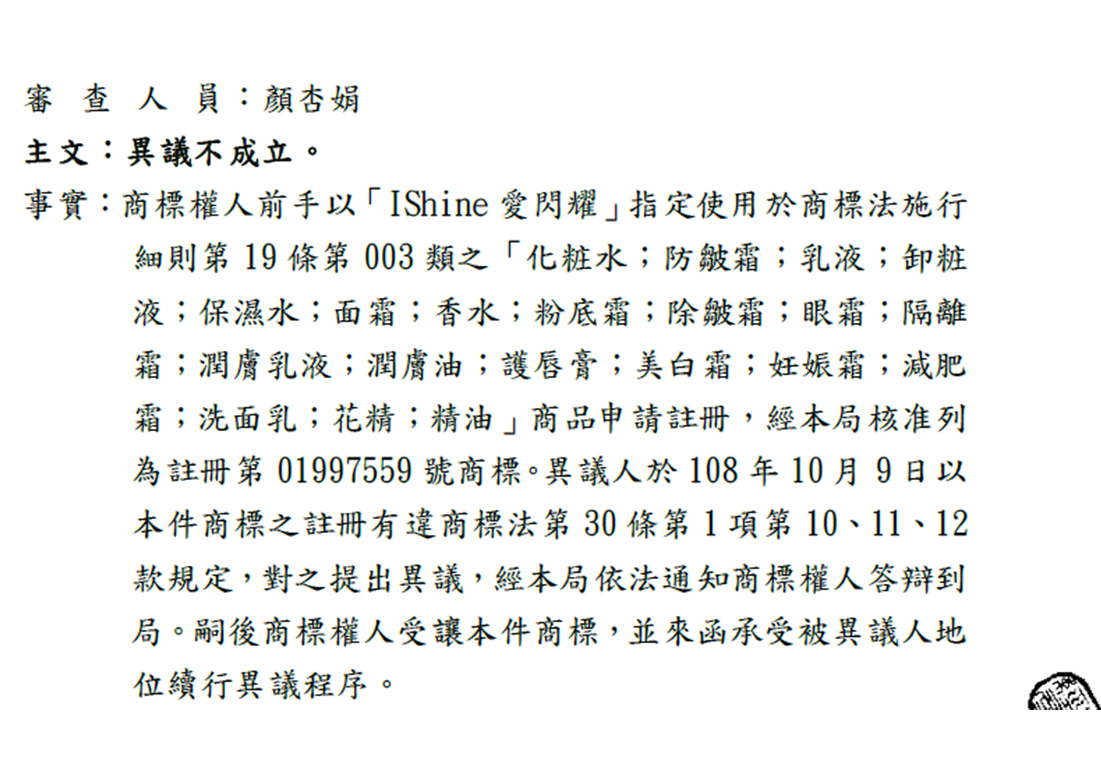 審 查 人 員：顏杏娟

主文：異議不成立。

事實：商標權人前手以「IShine愛閃耀」指定使用於商標法施行細則第19條第003類之「化粧水；防皺霜；乳液；卸粧液；保濕水；面霜；香水；粉底霜；除皺霜；眼霜；隔離霜；潤膚乳液；潤膚油；護唇膏；美白霜；妊娠霜；減肥霜；洗面乳；花精；精油」商品申請註冊，經本局核准列為註冊第01997559號商標。異議人於108年10月9日以本件商標之註冊有違商標法第30條第1項第10、11、12款規定，對之提出異議，經本局依法通知商標權人答辯到局。嗣後商標權人受讓本件商標，並來函承受被異議人地位續行異議程序。